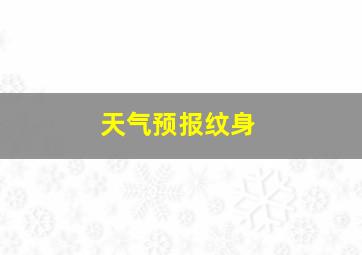 天气预报纹身